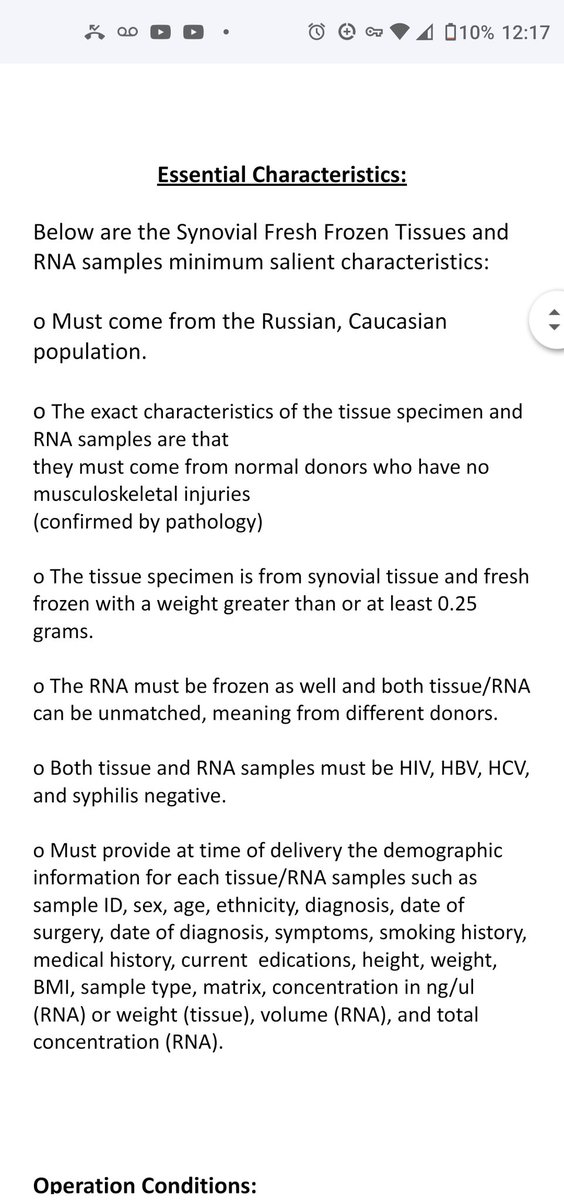 10% 12:17

Essential Characteristics:

Below are the Synovial Fresh Frozen Tissues and RNA samples minimum salient characteristics:

o Must come from the Russian, Caucasian population.

o The exact characteristics of the tissue specimen and RNA samples are that
they must come from normal donors who have no musculoskeletal injuries
(confirmed by pathology)

o The tissue specimen is from synovial tissue and fresh frozen with a weight greater than or at least 0.25 grams.

o The RNA must be frozen as well and both tissue/RNA can be unmatched, meaning from different donors.

o Both tissue and RNA samples must be HIV, HBV, HCV, and syphilis negative.

o Must provide at time of delivery the demographic information for each tissue/RNA samples such as sample ID, sex, age, ethnicity, diagnosis, date of surgery, date of diagnosis, symptoms, smoking history, medical history, current edications, height, weight, BMI, sample type, matrix, concentration in ng/ul (RNA) or weight (tissue), volume (RNA), and total concentration (RNA).

Operation Conditions: